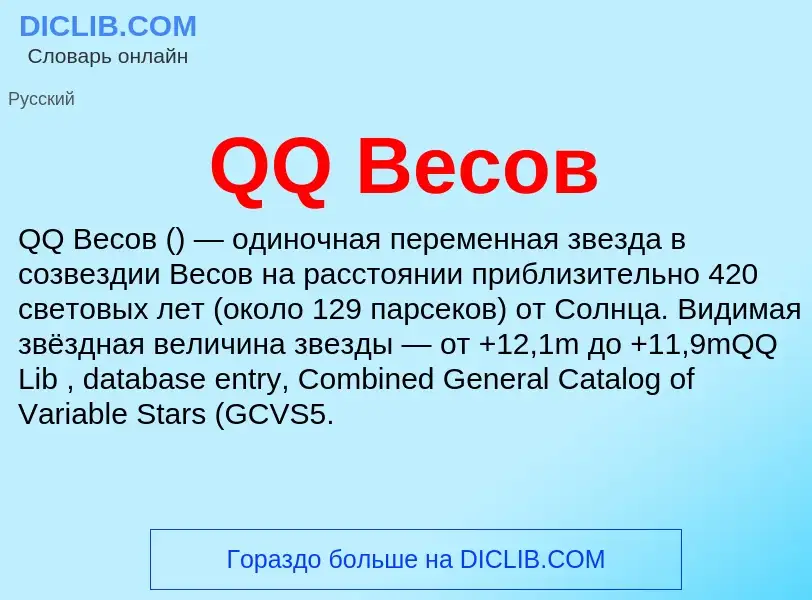 DICLIB.COM
Словарь онлайн

Русский

QQ Весов

QQ Весов () — одиночная переменная звезда в созвездии Весов на расстоянии приблизительно 420 световых лет (около 129 парсеков) от Солнца. Видимая звёздная величина звезды — от +12,1m до +11,9mQQ Lib , database entry, Combined General Catalog of Variable Stars (GCVS5.

Гораздо больше на DICLIB.COM